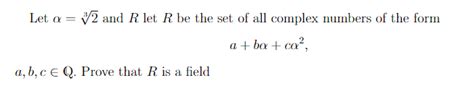 Let $\alpha = \sqrt[3]{2}$ and $R$ let $R$ be the set of all complex numbers of the form

$a + b\alpha + c\alpha^2,$

$a, b, c \in \mathbb{Q}$. Prove that $R$ is a field